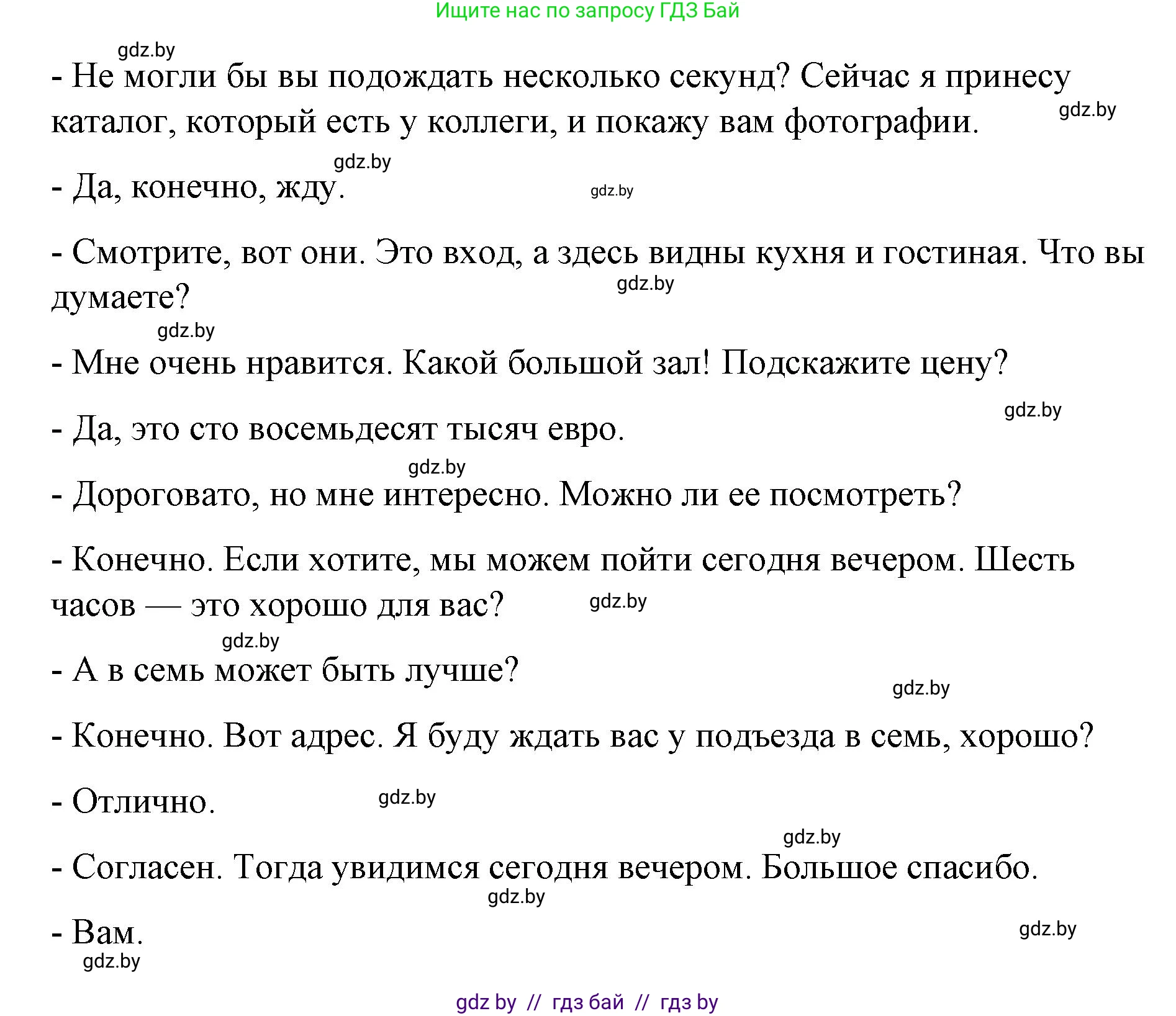 Ищите нас по запросу ГДЗ Бай

gdz.by

- Не могли бы вы подождать несколько секунд? Сейчас я принесу каталог, который есть у коллеги, и покажу вам фотографии.

gdz.by

gdz.by

- Да, конечно, жду.

gdz.by

- Смотрите, вот они. Это вход, а здесь видны кухня и гостиная. Что вы думаете?

gdz.by

gdz.by

- Мне очень нравится. Какой большой зал! Подскажите цену?

gdz.by

- Да, это сто восемьдесят тысяч евро.

gdz.by

- Дороговато, но мне интересно. Можно ли ее посмотреть?

- Конечно. Если хотите, мы можем пойти сегодня вечером. Шесть часов — это хорошо для вас?

gdz.by

gdz.by

- А в семь может быть лучше?

gdz.by

- Конечно. Вот адрес. Я буду ждать вас у подъезда в семь, хорошо?

- Отлично.

gdz.by

gdz.by

- Согласен. Тогда увидимся сегодня вечером. Большое спасибо.

gdz.by

- Вам.

gdz.by

gdz.by

gdz by // гдз бай // гдз by